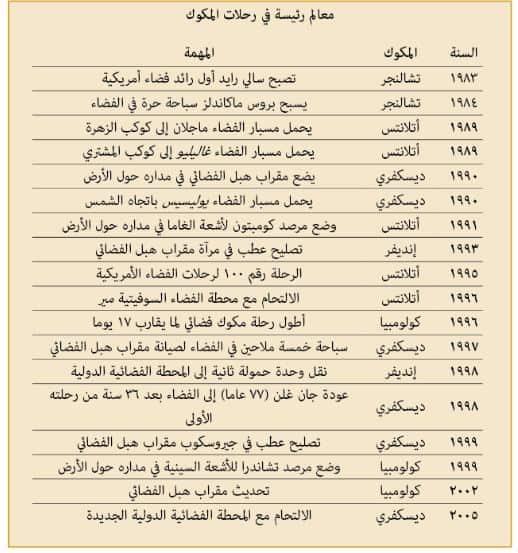 معالم رئيسة في رحلات المكوك

| السنة | المكوك | المهمة |
|---|---|---|
| ١٩٨٣ | تشالنجر | تصبح سالي رايد أول رائد فضاء أمريكية |
| ١٩٨٤ | تشالنجر | يسبح بروس ماكاندلز سباحة حرة في الفضاء |
| ١٩٨٩ | أتلانتس | يحمل مسبار الفضاء ماجلان إلى كوكب الزهرة |
| ١٩٨٩ | أتلانتس | يحمل مسبار الفضاء غاليليو إلى كوكب المشتري |
| ١٩٩٠ | ديسكفري | يضع مقراب هبل الفضائي في مداره حول الأرض |
| ١٩٩٠ | ديسكفري | يحمل مسبار الفضاء يوليسيس باتجاه الشمس |
| ١٩٩١ | أتلانتس | وضع مرصد كومبتون لأشعة الغاما في مداره حول الأرض |
| ١٩٩٣ | إنديفر | تصليح عطب في مرآة مقراب هبل الفضائي |
| ١٩٩٥ | أتلانتس | الرحلة رقم ١٠٠ لرحلات الفضاء الأمريكية |
| ١٩٩٦ | أتلانتس | الالتحام مع محطة الفضاء السوفيتية مير |
| ١٩٩٦ | كولومبيا | أطول رحلة مكوك فضائي لما يقارب ١٧ يوما |
| ١٩٩٧ | ديسكفري | سباحة خمسة ملاحين في الفضاء لصيانة مقراب هبل الفضائي |
| ١٩٩٨ | إنديفر | نقل وحدة حمولة ثانية إلى المحطة الفضائية الدولية |
| ١٩٩٨ | ديسكفري | عودة جان غلن (٧٧ عاما) إلى الفضاء بعد ٣٦ سنة من رحلته الأولى |
| ١٩٩٩ | ديسكفري | تصليح عطب في جيروسكوب مقراب هبل الفضائي |
| ١٩٩٩ | كولومبيا | وضع مرصد تشاندرا للأشعة السينية في مداره حول الأرض |
| ٢٠٠٢ | كولومبيا | تحديث مقراب هبل الفضائي |
| ٢٠٠٥ | ديسكفري | الالتحام مع المحطة الفضائية الدولية الجديدة |